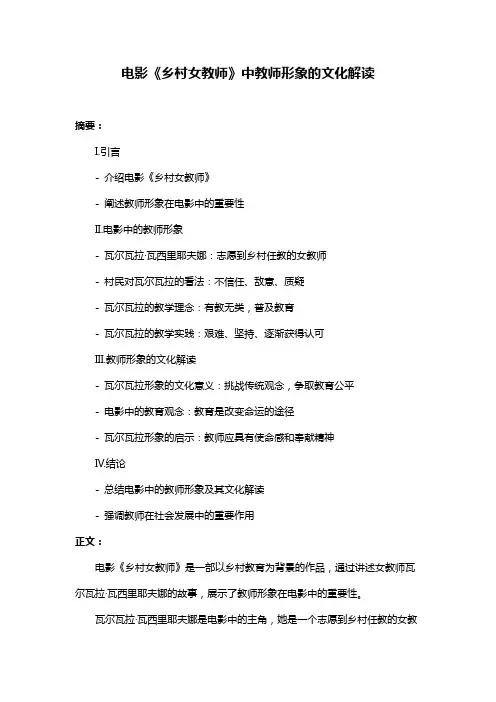 电影《乡村女教师》中教师形象的文化解读

摘要：

I.引言

- 介绍电影《乡村女教师》

- 阐述教师形象在电影中的重要性

II.电影中的教师形象

- 瓦尔瓦拉·瓦西里耶夫娜：志愿到乡村任教的女教师

- 村民对瓦尔瓦拉的看法：不信任、敌意、质疑

- 瓦尔瓦拉的教学理念：有教无类，普及教育

- 瓦尔瓦拉的教学实践：艰难、坚持、逐渐获得认可

III.教师形象的文化解读

- 瓦尔瓦拉形象的文化意义：挑战传统观念，争取教育公平

- 电影中的教育观念：教育是改变命运的途径

- 瓦尔瓦拉形象的启示：教师应具有使命感和奉献精神

IV.结论

- 总结电影中的教师形象及其文化解读

- 强调教师在社会发展中的重要作用

正文：

电影《乡村女教师》是一部以乡村教育为背景的作品，通过讲述女教师瓦尔瓦拉·瓦西里耶夫娜的故事，展示了教师形象在电影中的重要性。

瓦尔瓦拉·瓦西里耶夫娜是电影中的主角，她是一个志愿到乡村任教的女教